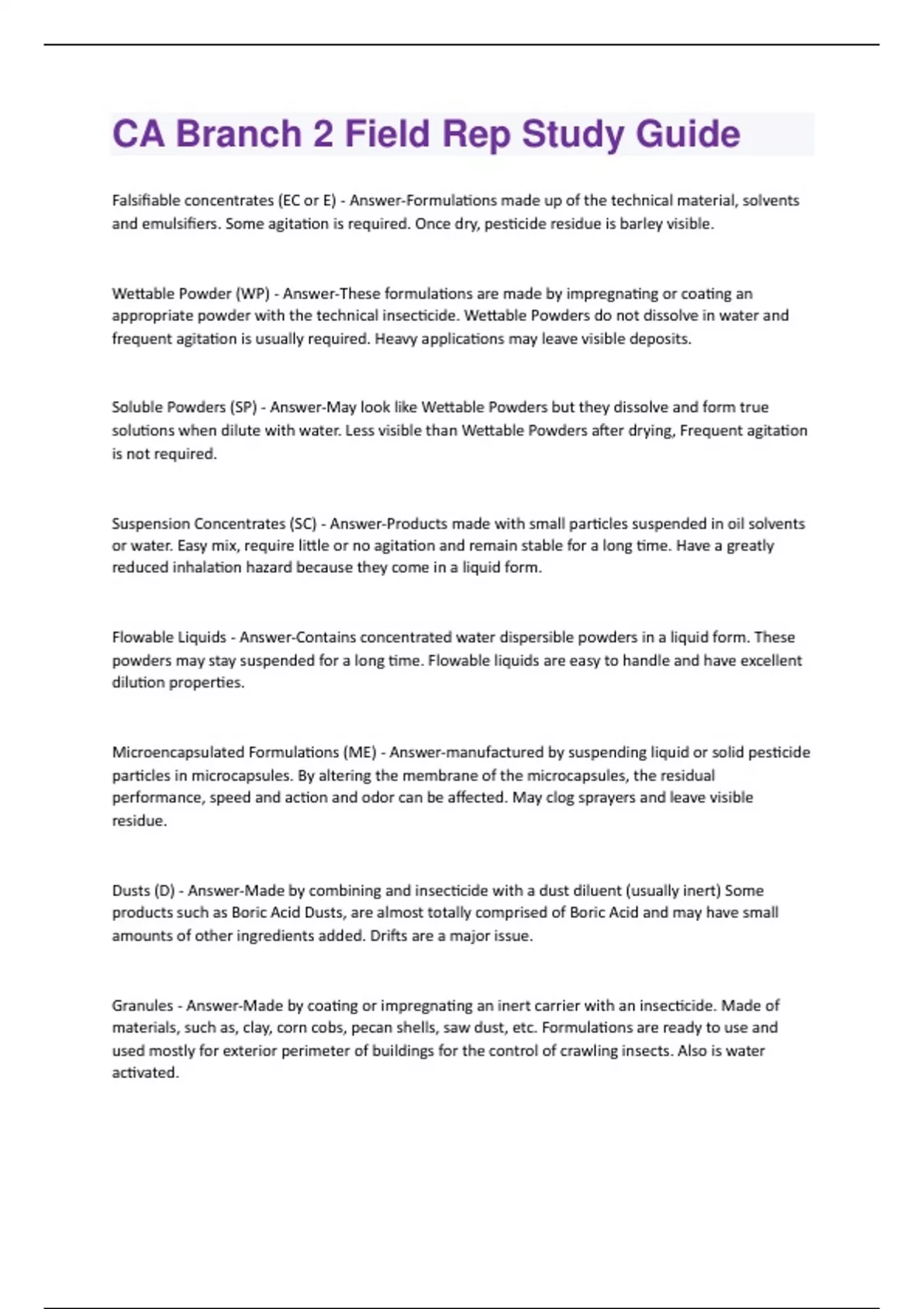 CA Branch 2 Field Rep Study Guide

Falsifiable concentrates (EC or E) - Answer-Formulations made up of the technical material, solvents and emulsifiers. Some agitation is required. Once dry, pesticide residue is barley visible.

Wettable Powder (WP) - Answer-These formulations are made by impregnating or coating an appropriate powder with the technical insecticide. Wettable Powders do not dissolve in water and frequent agitation is usually required. Heavy applications may leave visible deposits.

Soluble Powders (SP) - Answer-May look like Wettable Powders but they dissolve and form true solutions when dilute with water. Less visible than Wettable Powders after drying, Frequent agitation is not required.

Suspension Concentrates (SC) - Answer-Products made with small particles suspended in oil solvents or water. Easy mix, require little or no agitation and remain stable for a long time. Have a greatly reduced inhalation hazard because they come in a liquid form.

Flowable Liquids - Answer-Contains concentrated water dispersible powders in a liquid form. These powders may stay suspended for a long time. Flowable liquids are easy to handle and have excellent dilution properties.

Microencapsulated Formulations (ME) - Answer-manufactured by suspending liquid or solid pesticide particles in microcapsules. By altering the membrane of the microcapsules, the residual performance, speed and action and odor can be affected. May clog sprayers and leave visible residue.

Dusts (D) - Answer-Made by combining and insecticide with a dust diluent (usually inert) Some products such as Boric Acid Dusts, are almost totally comprised of Boric Acid and may have small amounts of other ingredients added. Drifts are a major issue.

Granules - Answer-Made by coating or impregnating an inert carrier with an insecticide. Made of materials, such as, clay, corn cobs, pecan shells, saw dust, etc. Formulations are ready to use and used mostly for exterior perimeter of buildings for the control of crawling insects. Also is water activated.